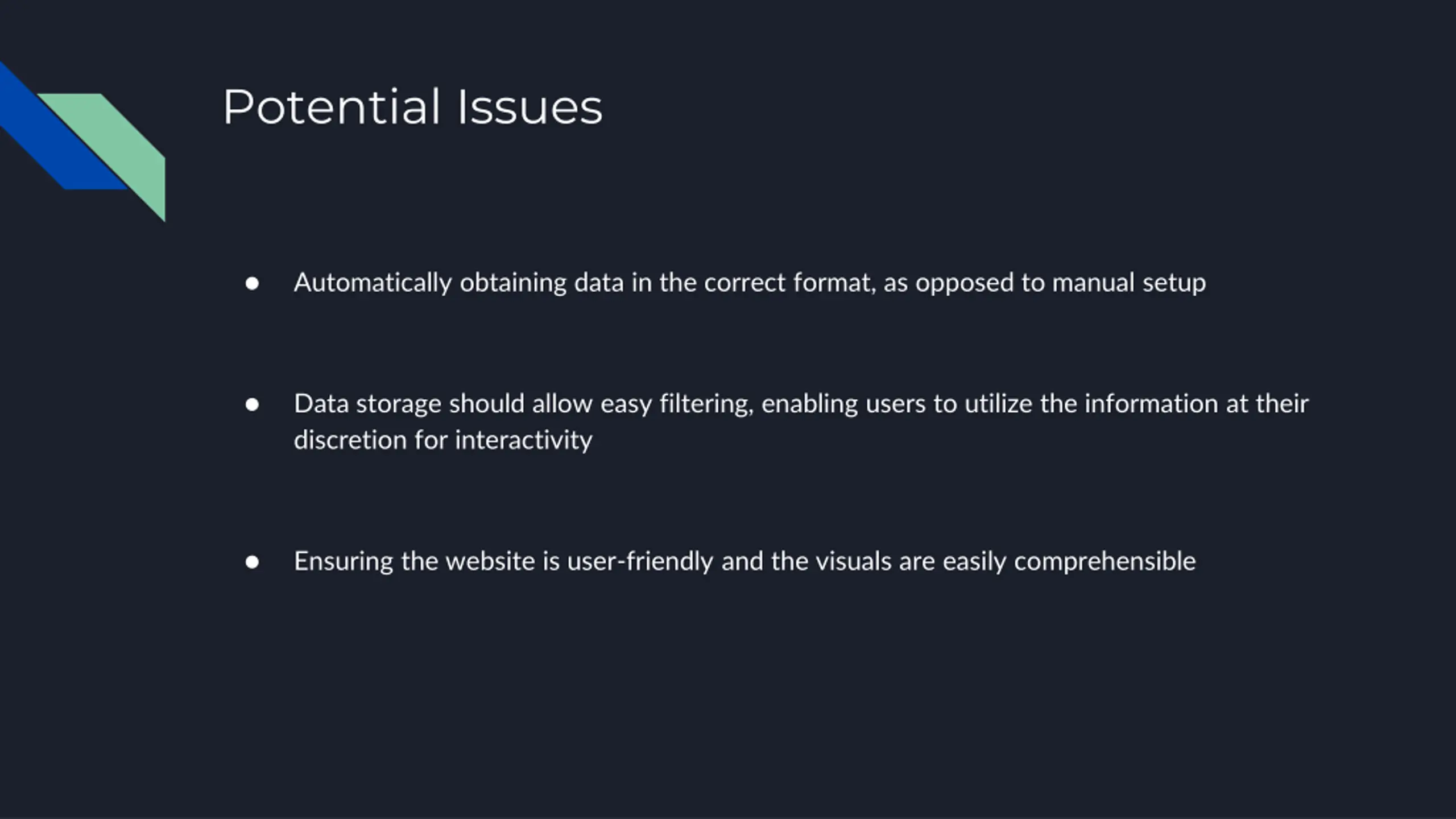 Potential Issues

● Automatically obtaining data in the correct format, as opposed to manual setup

● Data storage should allow easy filtering, enabling users to utilize the information at their discretion for interactivity

● Ensuring the website is user-friendly and the visuals are easily comprehensible